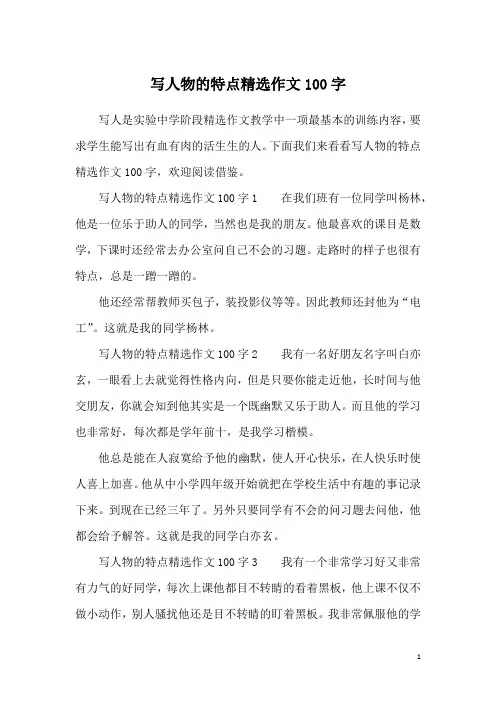 写人物的特点精选作文100字

写人是实验中学阶段精选作文教学中一项最基本的训练内容，要求学生能写出有血有肉的活生生的人。下面我们来看看写人物的特点精选作文100字，欢迎阅读借鉴。

写人物的特点精选作文100字1　　在我们班有一位同学叫杨林，他是一位乐于助人的同学，当然也是我的朋友。他最喜欢的课目是数学，下课时还经常去办公室问自己不会的习题。走路时的样子也很有特点，总是一蹭一蹭的。

他还经常帮教师买包子，装投影仪等等。因此教师还封他为“电工”。这就是我的同学杨林。

写人物的特点精选作文100字2　　我有一名好朋友名字叫白亦玄，一眼看上去就觉得性格内向，但是只要你能走近他，长时间与他交朋友，你就会知到他其实是一个既幽默又乐于助人。而且他的学习也非常好，每次都是学年前十，是我学习楷模。

他总是能在人寂寞给予他的幽默，使人开心快乐，在人快乐时使人喜上加喜。他从中小学四年级开始就把在学校生活中有趣的事记录下来。到现在已经三年了。另外只要同学有不会的问习题去问他，他都会给予解答。这就是我的同学白亦玄。

写人物的特点精选作文100字3　　我有一个非常学习好又非常有力气的好同学，每次上课他都目不转睛的看着黑板，他上课不仅不做小动作，别人骚扰他还是目不转睛的盯着黑板。我非常佩服他的学

1